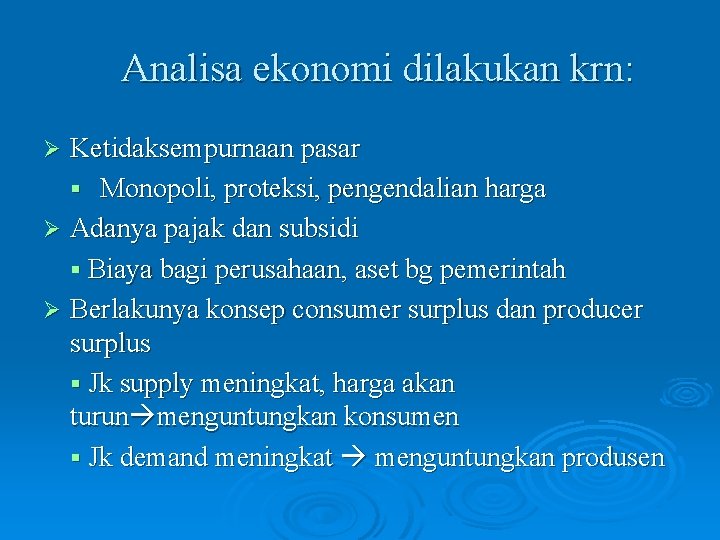 Analisa ekonomi dilakukan krn:

➢ Ketidaksempurnaan pasar

▪ Monopoli, proteksi, pengendalian harga

➢ Adanya pajak dan subsidi

▪ Biaya bagi perusahaan, aset bg pemerintah

➢ Berlakunya konsep consumer surplus dan producer surplus

▪ Jk supply meningkat, harga akan turun→menguntungkan konsumen

▪ Jk demand meningkat → menguntungkan produsen